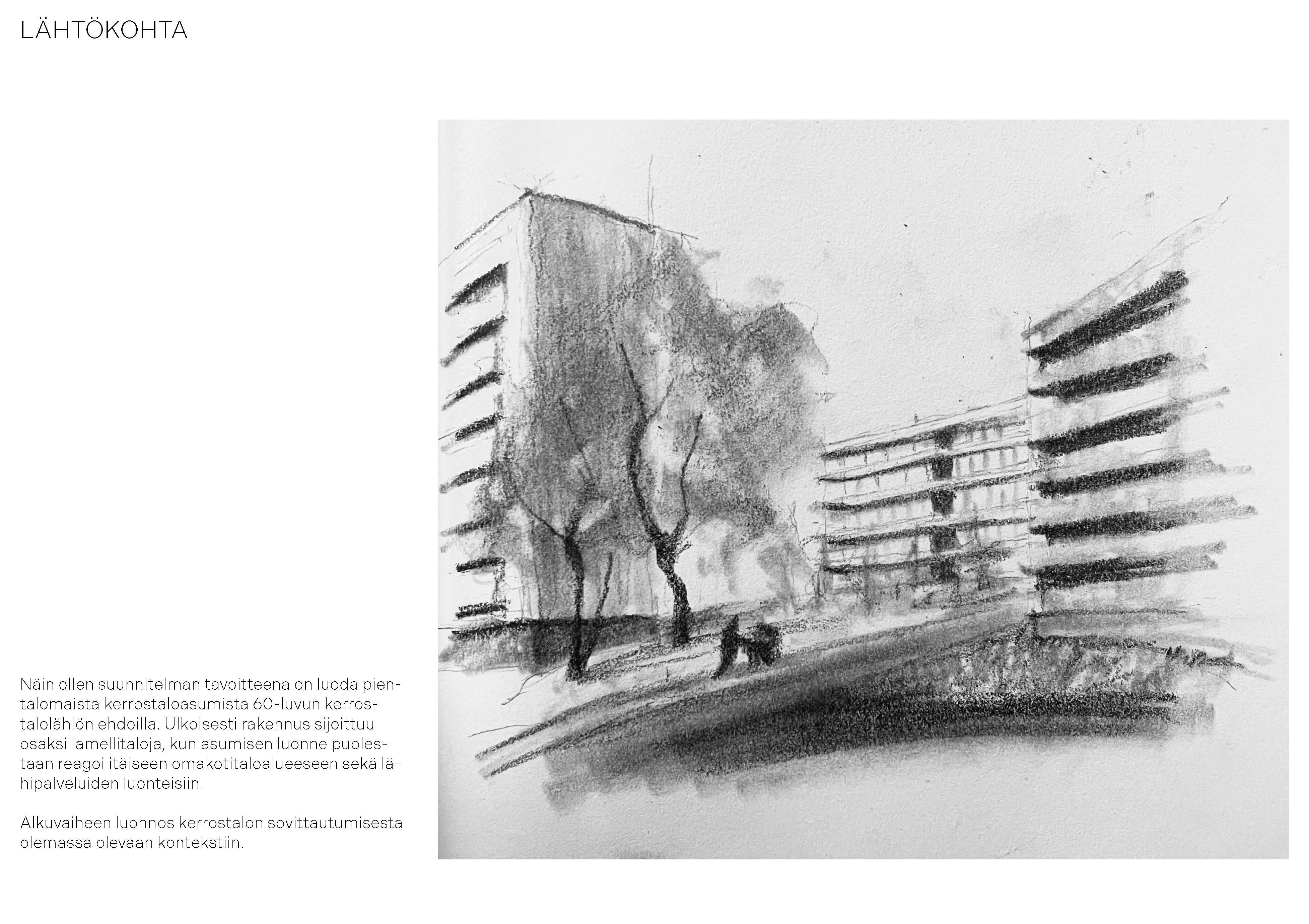 LÄHTÖKOHTA

Näin ollen suunnitelman tavoitteena on luoda pientalomaista kerrostaloasumista 60-luvun kerrostalolähiön ehdoilla. Ulkoisesti rakennus sijoittuu osaksi lamellitaloja, kun asumisen luonne puolestaan reagoi itäiseen omakotitaloalueeseen sekä lähipalveluiden luonteisiin.

Alkuvaiheen luonnos kerrostalon sovittautumisesta olemassa olevaan kontekstiin.